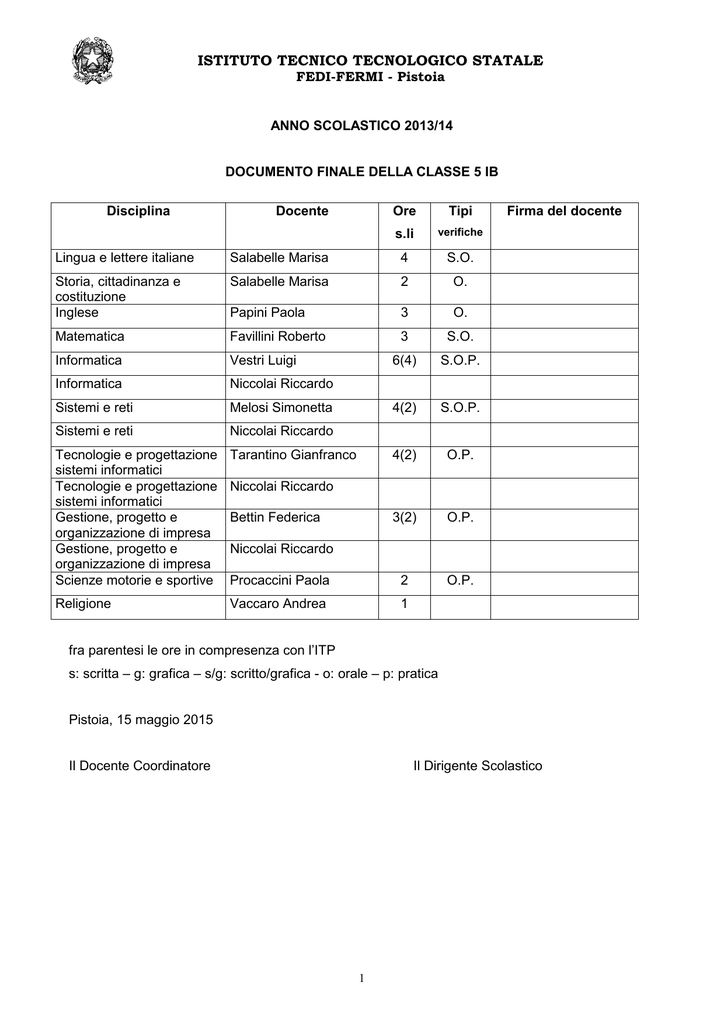 ISTITUTO TECNICO TECNOLOGICO STATALE
FEDI-FERMI - Pistoia

ANNO SCOLASTICO 2013/14

DOCUMENTO FINALE DELLA CLASSE 5 IB

| Disciplina | Docente | Ore s.li | Tipi verifiche | Firma del docente |
|---|---|---|---|---|
| Lingua e lettere italiane | Salabelle Marisa | 4 | S.O. | |
| Storia, cittadinanza e costituzione | Salabelle Marisa | 2 | O. | |
| Inglese | Papini Paola | 3 | O. | |
| Matematica | Favillini Roberto | 3 | S.O. | |
| Informatica | Vestri Luigi | 6(4) | S.O.P. | |
| Informatica | Niccolai Riccardo | | | |
| Sistemi e reti | Melosi Simonetta | 4(2) | S.O.P. | |
| Sistemi e reti | Niccolai Riccardo | | | |
| Tecnologie e progettazione sistemi informatici | Tarantino Gianfranco | 4(2) | O.P. | |
| Tecnologie e progettazione sistemi informatici | Niccolai Riccardo | | | |
| Gestione, progetto e organizzazione di impresa | Bettin Federica | 3(2) | O.P. | |
| Gestione, progetto e organizzazione di impresa | Niccolai Riccardo | | | |
| Scienze motorie e sportive | Procaccini Paola | 2 | O.P. | |
| Religione | Vaccaro Andrea | 1 | | |

fra parentesi le ore in compresenza con l'ITP
s: scritta – g: grafica – s/g: scritto/grafica - o: orale – p: pratica

Pistoia, 15 maggio 2015

Il Docente Coordinatore

Il Dirigente Scolastico

1